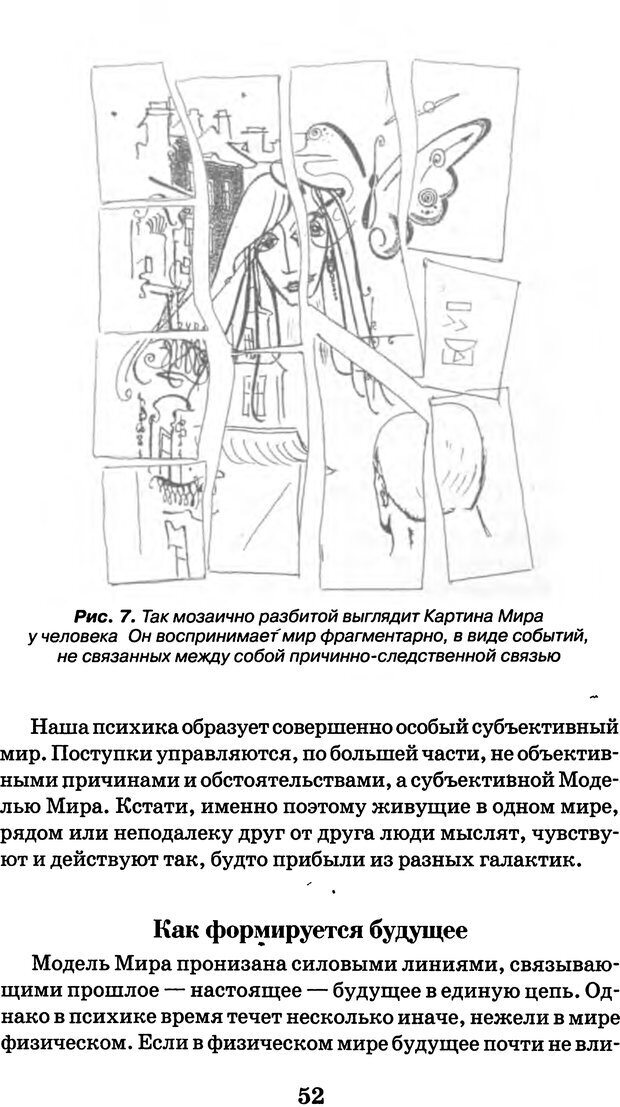 Рис. 7. Так мозаично разбитой выглядит Картина Мира у человека Он воспринимает мир фрагментарно, в виде событий, не связанных между собой причинно-следственной связью

Наша психика образует совершенно особый субъективный мир. Поступки управляются, по большей части, не объективными причинами и обстоятельствами, а субъективной Моделью Мира. Кстати, именно поэтому живущие в одном мире, рядом или неподалеку друг от друга люди мыслят, чувствуют и действуют так, будто прибыли из разных галактик.

Как формируется будущее

Модель Мира пронизана силовыми линиями, связывающими прошлое — настоящее — будущее в единую цепь. Однако в психике время течет несколько иначе, нежели в мире физическом. Если в физическом мире будущее почти не вли-

52